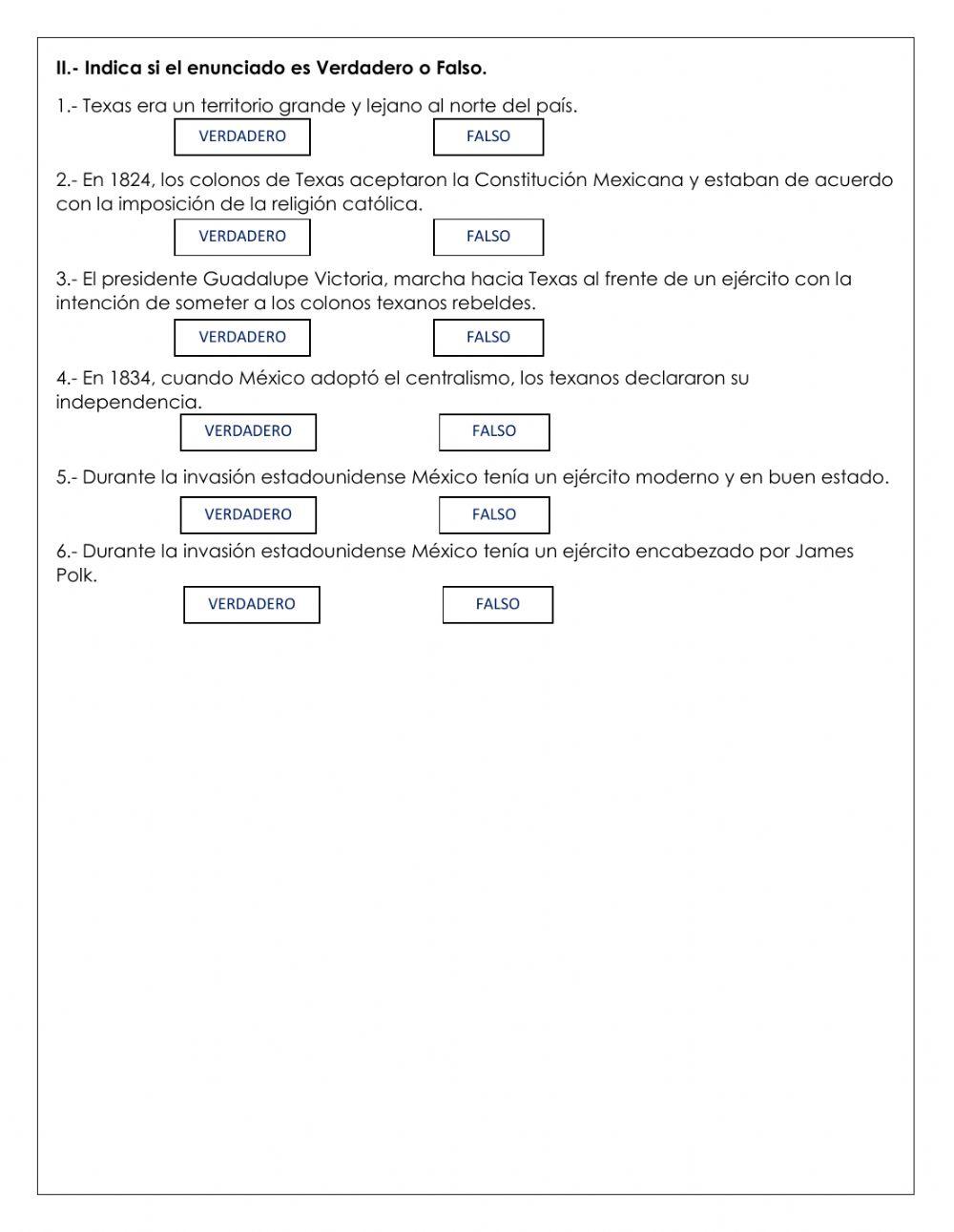 II.- Indica si el enunciado es Verdadero o Falso.

1.- Texas era un territorio grande y lejano al norte del país.

VERDADERO FALSO

2.- En 1824, los colonos de Texas aceptaron la Constitución Mexicana y estaban de acuerdo con la imposición de la religión católica.

VERDADERO FALSO

3.- El presidente Guadalupe Victoria, marcha hacia Texas al frente de un ejército con la intención de someter a los colonos texanos rebeldes.

VERDADERO FALSO

4.- En 1834, cuando México adoptó el centralismo, los texanos declararon su independencia.

VERDADERO FALSO

5.- Durante la invasión estadounidense México tenía un ejército moderno y en buen estado.

VERDADERO FALSO

6.- Durante la invasión estadounidense México tenía un ejército encabezado por James Polk.

VERDADERO FALSO